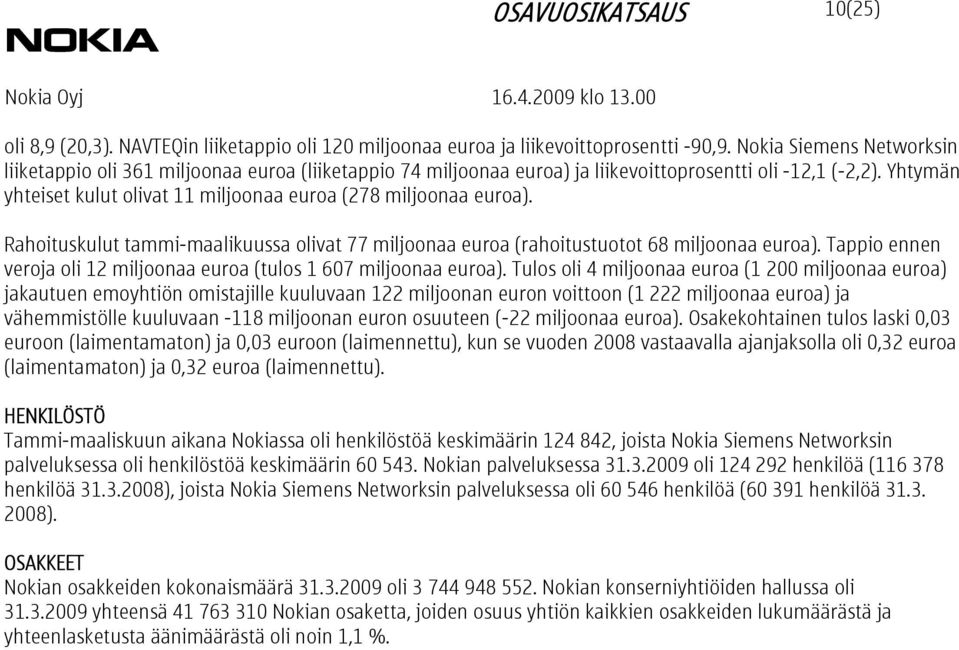 NOKIA

OSAVUOSIKATSAUS

10(25)

Nokia Oyj

16.4.2009 klo 13.00

oli 8,9 (20,3). NAVTEQin liiketappio oli 120 miljoonaa euroa ja liikevoittoprosentti -90,9. Nokia Siemens Networksin liiketappio oli 361 miljoonaa euroa (liiketappio 74 miljoonaa euroa) ja liikevoittoprosentti oli -12,1 (-2,2). Yhtymän yhteiset kulut olivat 11 miljoonaa euroa (278 miljoonaa euroa).

Rahoituskulut tammi-maalikuussa olivat 77 miljoonaa euroa (rahoitustuotot 68 miljoonaa euroa). Tappio ennen veroja oli 12 miljoonaa euroa (tulos 1 607 miljoonaa euroa). Tulos oli 4 miljoonaa euroa (1 200 miljoonaa euroa) jakautuen emoyhtiön omistajille kuuluvaan 122 miljoonan euron voittoon (1 222 miljoonaa euroa) ja vähemmistölle kuuluvaan -118 miljoonan euron osuuteen (-22 miljoonaa euroa). Osakekohtainen tulos laski 0,03 euroon (laimentamaton) ja 0,03 euroon (laimennettu), kun se vuoden 2008 vastaavalla ajanjaksolla oli 0,32 euroa (laimentamaton) ja 0,32 euroa (laimennettu).

HENKILÖSTÖ
Tammi-maaliskuun aikana Nokiassa oli henkilöstöä keskimäärin 124 842, joista Nokia Siemens Networksin palveluksessa oli henkilöstöä keskimäärin 60 543. Nokian palveluksessa 31.3.2009 oli 124 292 henkilöä (116 378 henkilöä 31.3.2008), joista Nokia Siemens Networksin palveluksessa oli 60 546 henkilöä (60 391 henkilöä 31.3. 2008).

OSAKKEET
Nokian osakkeiden kokonaismäärä 31.3.2009 oli 3 744 948 552. Nokian konserniyhtiöiden hallussa oli 31.3.2009 yhteensä 41 763 310 Nokian osaketta, joiden osuus yhtiön kaikkien osakkeiden lukumäärästä ja yhteenlasketusta äänimäärästä oli noin 1,1 %.